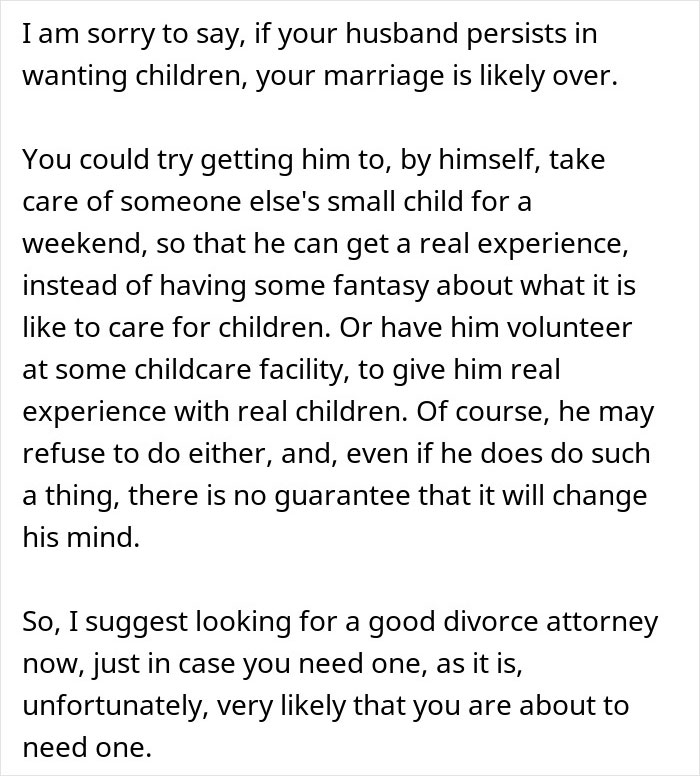 I am sorry to say, if your husband persists in wanting children, your marriage is likely over.

You could try getting him to, by himself, take care of someone else's small child for a weekend, so that he can get a real experience, instead of having some fantasy about what it is like to care for children. Or have him volunteer at some childcare facility, to give him real experience with real children. Of course, he may refuse to do either, and, even if he does do such a thing, there is no guarantee that it will change his mind.

So, I suggest looking for a good divorce attorney now, just in case you need one, as it is, unfortunately, very likely that you are about to need one.